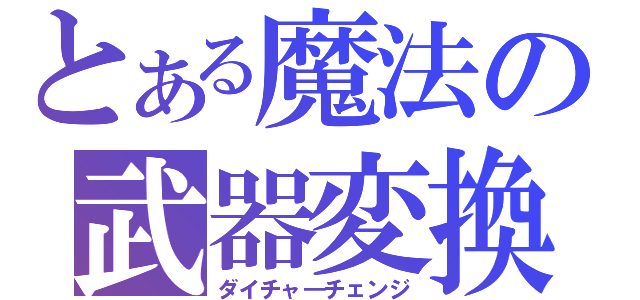 とある魔法の
武器変換
ダイチャーチェンジ